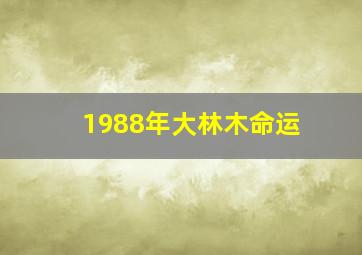 1988年大林木命运